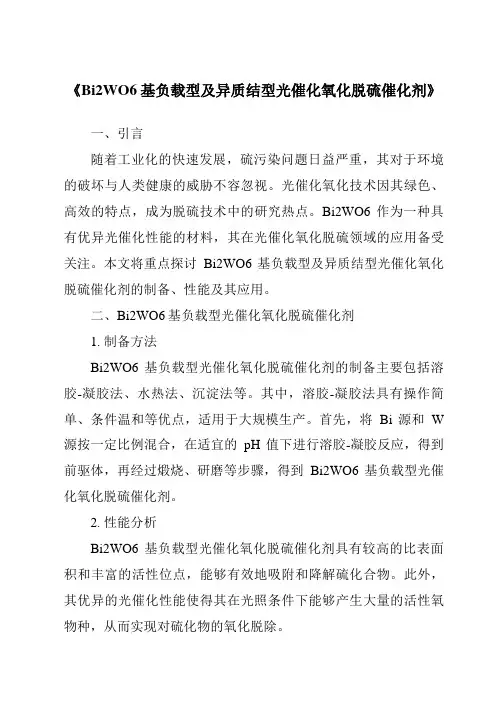 《Bi2WO6 基负载型及异质结型光催化氧化脱硫催化剂》

一、引言

随着工业化的快速发展，硫污染问题日益严重，其对于环境的破坏与人类健康的威胁不容忽视。光催化氧化技术因其绿色、高效的特点，成为脱硫技术中的研究热点。Bi2WO6 作为一种具有优异光催化性能的材料，其在光催化氧化脱硫领域的应用备受关注。本文将重点探讨 Bi2WO6 基负载型及异质结型光催化氧化脱硫催化剂的制备、性能及其应用。

二、Bi2WO6 基负载型光催化氧化脱硫催化剂

1. 制备方法

Bi2WO6 基负载型光催化氧化脱硫催化剂的制备主要包括溶胶-凝胶法、水热法、沉淀法等。其中，溶胶-凝胶法具有操作简单、条件温和等优点，适用于大规模生产。首先，将 Bi 源和 W 源按一定比例混合，在适宜的 pH 值下进行溶胶-凝胶反应，得到前驱体，再经过煅烧、研磨等步骤，得到 Bi2WO6 基负载型光催化氧化脱硫催化剂。

2. 性能分析

Bi2WO6 基负载型光催化氧化脱硫催化剂具有较高的比表面积和丰富的活性位点，能够有效地吸附和降解硫化合物。此外，其优异的光催化性能使得其在光照条件下能够产生大量的活性氧物种，从而实现对硫化物的氧化脱除。